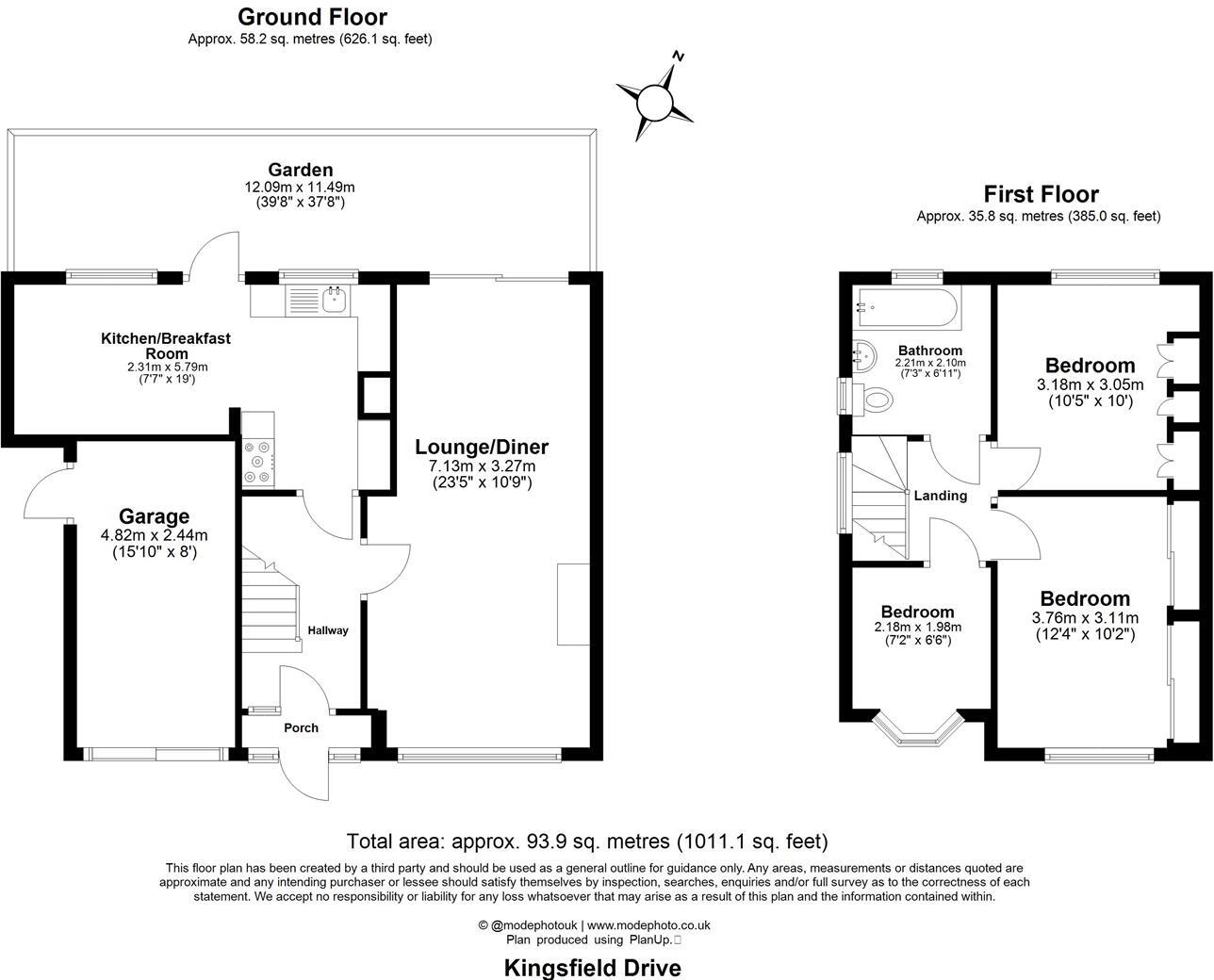 Ground Floor
Approx. 58.2 sq. metres (626.1 sq. feet)

N

Garden
12.09m x 11.49m
(39'8" x 37'8")

Kitchen/Breakfast Room
2.31m x 5.79m
(7'7" x 19')

Lounge/Diner
7.13m x 3.27m
(23'5" x 10'9")

Garage
4.82m x 2.44m
(15'10" x 8')

Hallway

Porch

First Floor
Approx. 35.8 sq. metres (385.0 sq. feet)

Bathroom
2.21m x 2.10m
(7'3" x 6'11")

Bedroom
3.18m x 3.05m
(10'5" x 10')

Landing

Bedroom
2.18m x 1.98m
(7'2" x 6'6")

Bedroom
3.76m x 3.11m
(12'4" x 10'2")

Total area: approx. 93.9 sq. metres (1011.1 sq. feet)

This floor plan has been created by a third party and should be used as a general outline for guidance only. Any areas, measurements or distances quoted are approximate and any intending purchaser or lessee should satisfy themselves by inspection, searches, enquiries and/or full survey as to the correctness of each statement. We accept no responsibility or liability for any loss whatsoever that may arise as a result of this plan and the information contained within.

© @modephotouk | www.modephoto.co.uk
Plan produced using PlanUp.

Kingsfield Drive